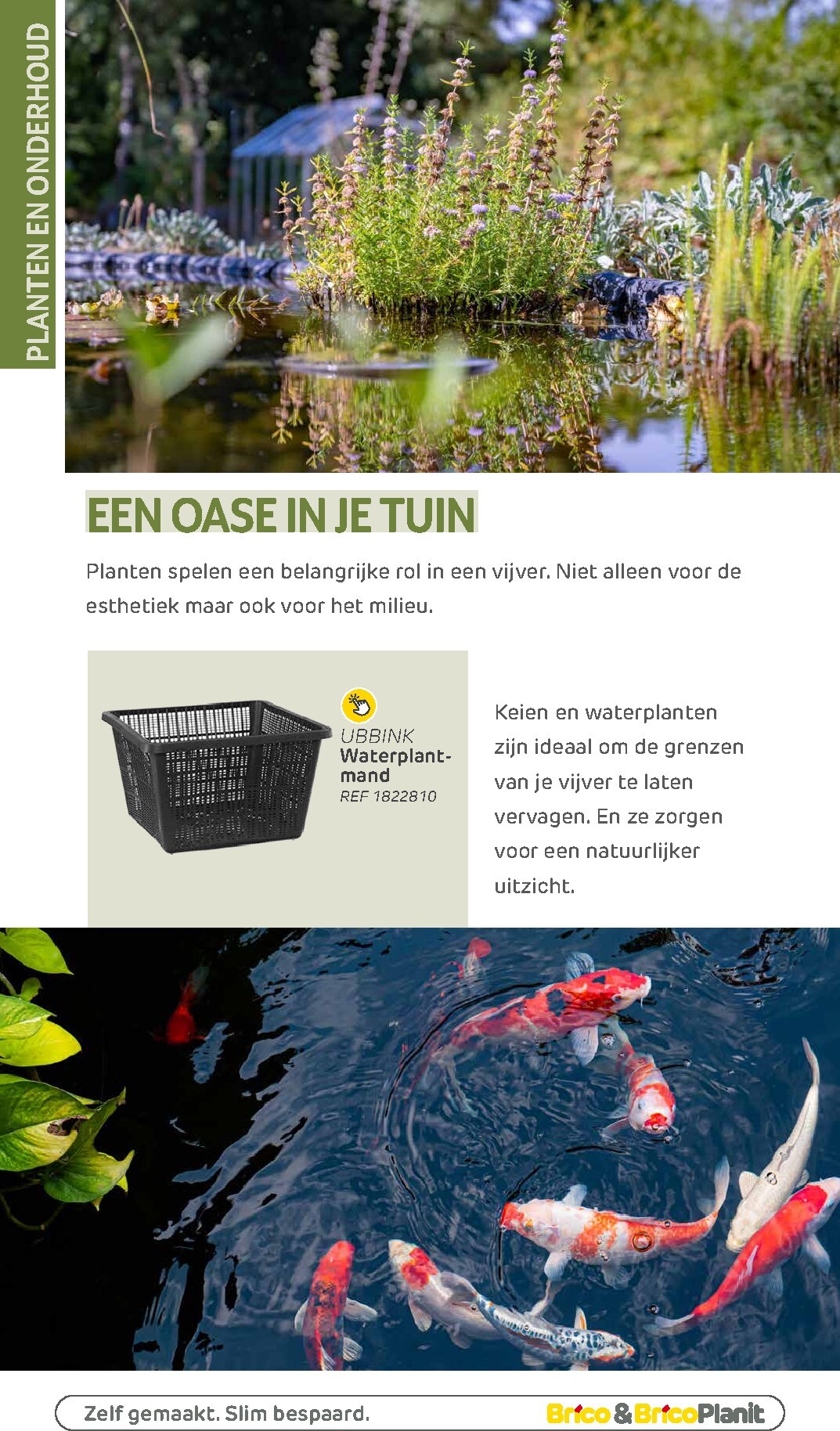 PLANTEN EN ONDERHOUD

EEN OASE IN JE TUIN

Planten spelen een belangrijke rol in een vijver. Niet alleen voor de esthetiek maar ook voor het milieu.

UBBINK
Waterplantmand
REF 1822810

Keien en waterplanten zijn ideaal om de grenzen van je vijver te laten vervagen. En ze zorgen voor een natuurlijker uitzicht.

Zelf gemaakt. Slim bespaard.

Brico & BricoPlanit